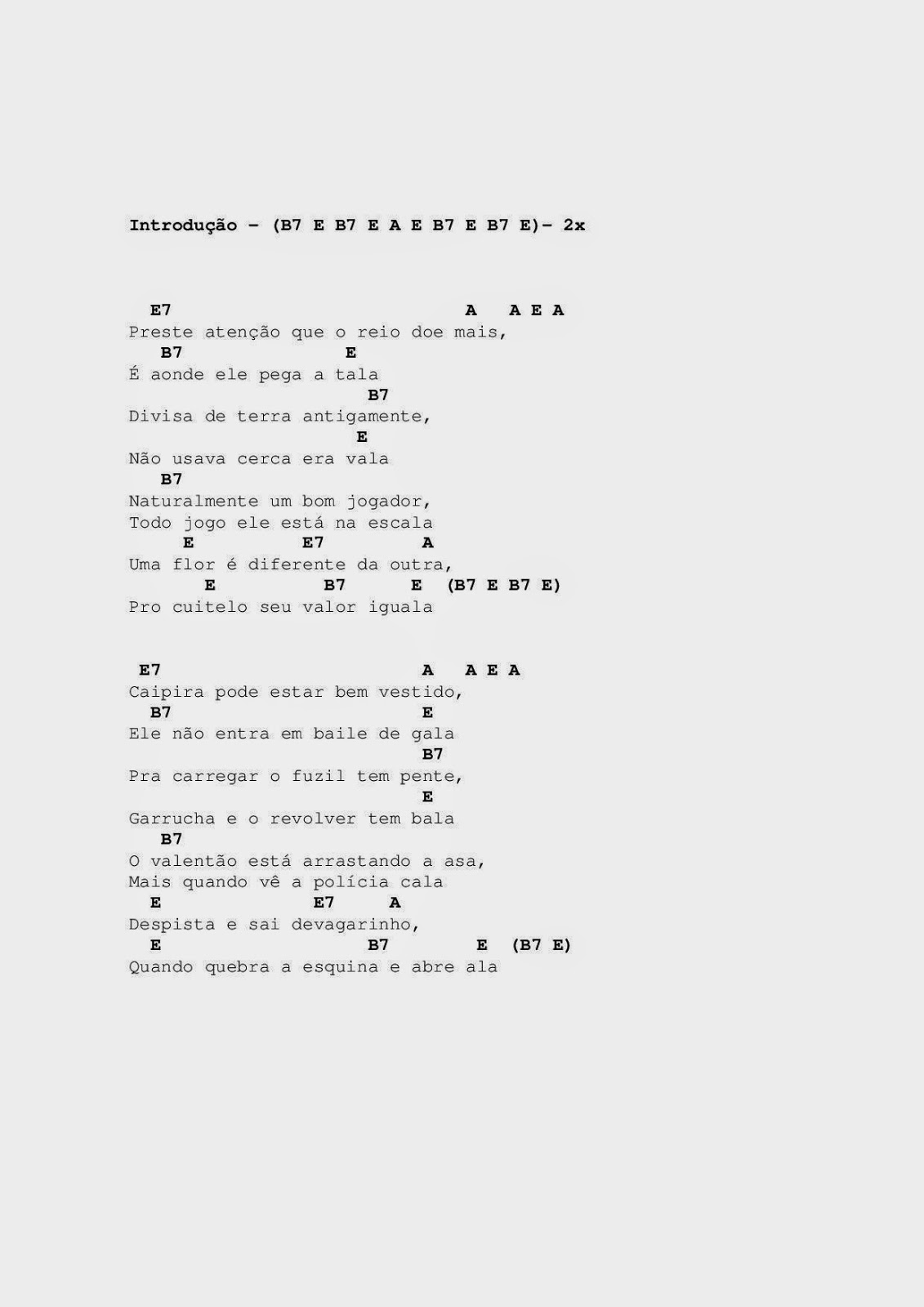 Introdução – (B7 E B7 E A E B7 E B7 E)– 2x

E7 A A E A
Preste atenção que o reio doe mais,
B7 E
É aonde ele pega a tala
B7
Divisa de terra antigamente,
E
Não usava cerca era vala
B7
Naturalmente um bom jogador,
Todo jogo ele está na escala
E E7 A
Uma flor é diferente da outra,
E B7 E (B7 E B7 E)
Pro cuitelo seu valor iguala

E7 A A E A
Caipira pode estar bem vestido,
B7 E
Ele não entra em baile de gala
B7
Pra carregar o fuzil tem pente,
E
Garrucha e o revolver tem bala
B7
O valentão está arrastando a asa,
Mais quando vê a polícia cala
E E7 A
Despista e sai devagarinho,
E B7 E (B7 E)
Quando quebra a esquina e abre ala